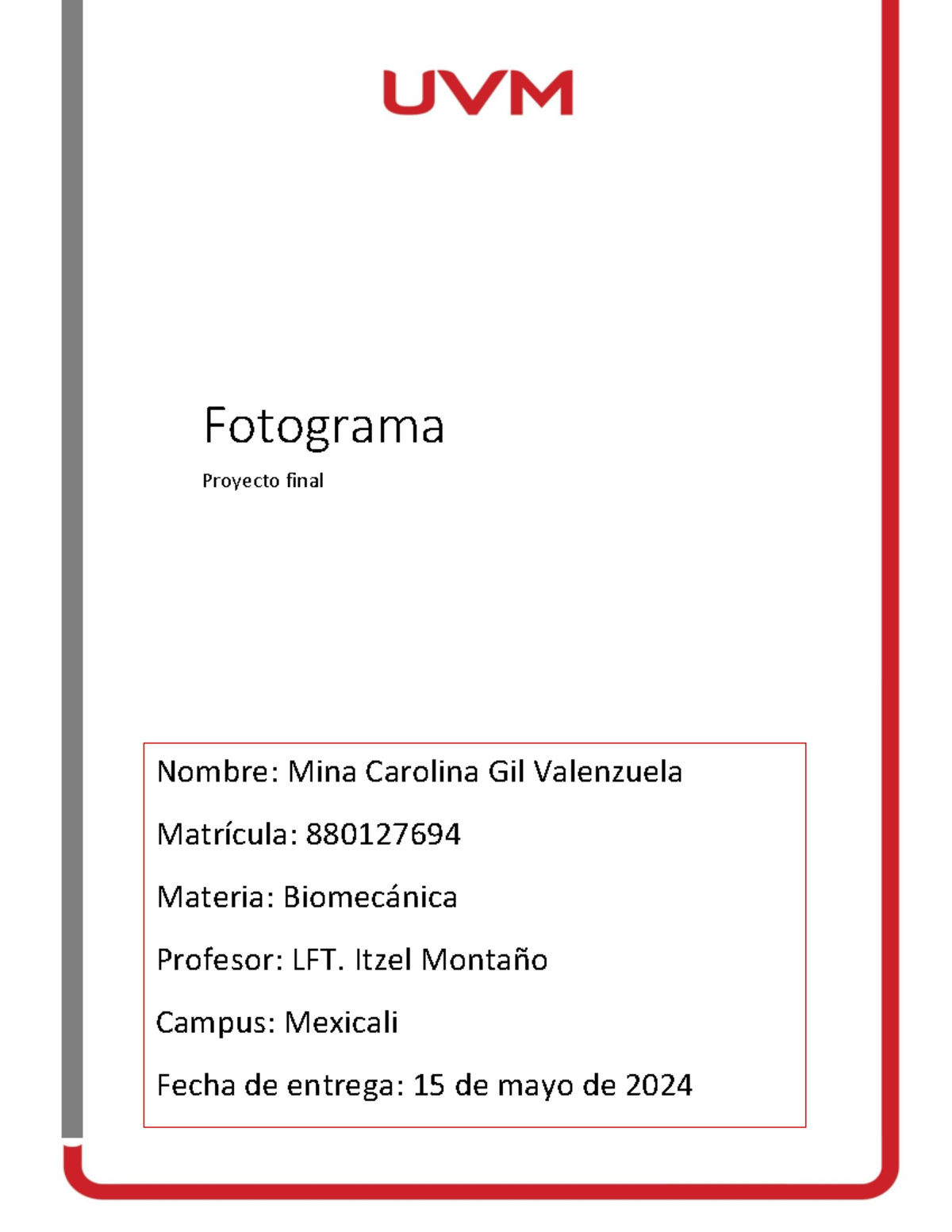 UVM

Fotograma

Proyecto final

Nombre: Mina Carolina Gil Valenzuela

Matrícula: 880127694

Materia: Biomecánica

Profesor: LFT. Itzel Montaño

Campus: Mexicali

Fecha de entrega: 15 de mayo de 2024